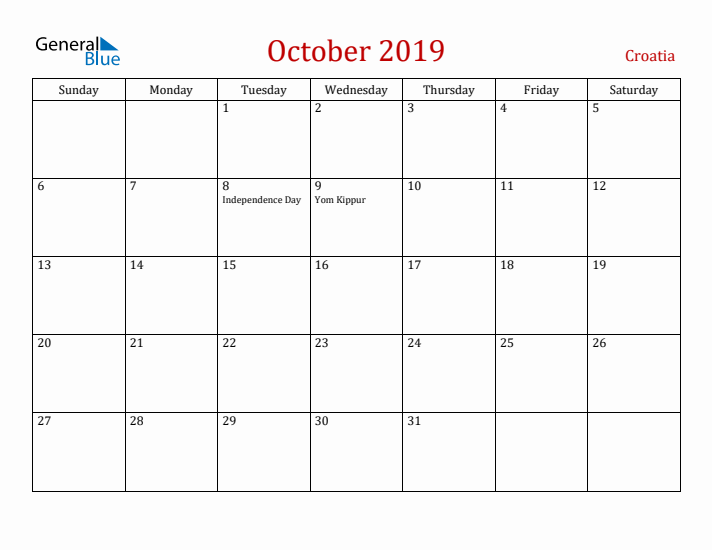 General Blue

October 2019

Croatia

| Sunday | Monday | Tuesday | Wednesday | Thursday | Friday | Saturday |
|---|---|---|---|---|---|---|
| | | 1 | 2 | 3 | 4 | 5 |
| 6 | 7 | 8 Independence Day | 9 Yom Kippur | 10 | 11 | 12 |
| 13 | 14 | 15 | 16 | 17 | 18 | 19 |
| 20 | 21 | 22 | 23 | 24 | 25 | 26 |
| 27 | 28 | 29 | 30 | 31 | | |